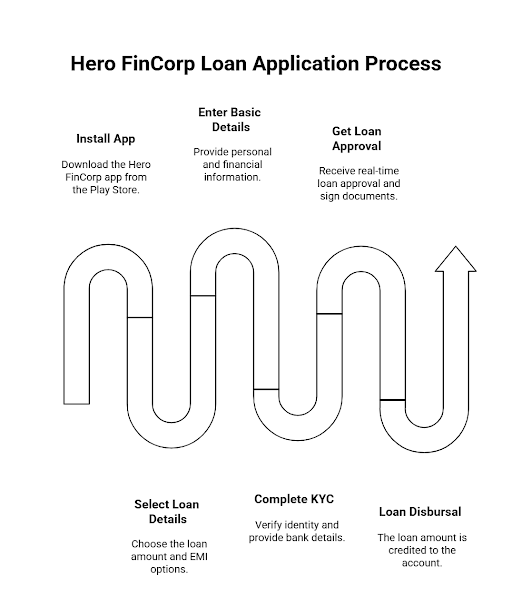 Hero FinCorp Loan Application Process

Install App

Download the Hero FinCorp app from the Play Store.

Enter Basic Details

Provide personal and financial information.

Get Loan Approval

Receive real-time loan approval and sign documents.

Select Loan Details

Choose the loan amount and EMI options.

Complete KYC

Verify identity and provide bank details.

Loan Disbursal

The loan amount is credited to the account.